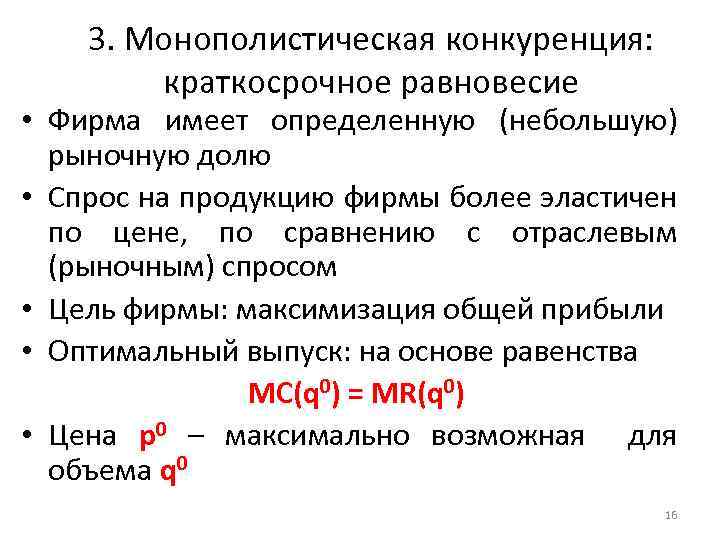 3. Монополистическая конкуренция: краткосрочное равновесие

• Фирма имеет определенную (небольшую) рыночную долю

• Спрос на продукцию фирмы более эластичен по цене, по сравнению с отраслевым (рыночным) спросом

• Цель фирмы: максимизация общей прибыли

• Оптимальный выпуск: на основе равенства

$MC(q^0) = MR(q^0)$

• Цена $p^0$ – максимально возможная для объема $q^0$

16